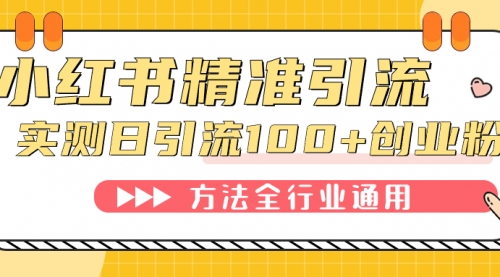 小红书精准引流

实测日引流100+创业粉

方法全行业通用